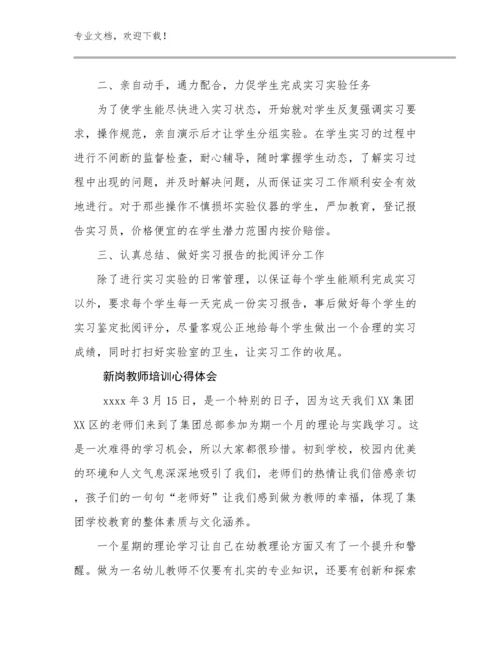 专业文档，欢迎下载！

二、亲自动手，通力配合，力促学生完成实习实验任务

为了使学生能尽快进入实习状态，开始就对学生反复强调实习要求，操作规范，亲自演示后才让学生分组实验。在学生实习的过程中进行不间断的监督检查，耐心辅导，随时掌握学生动态，了解实习过程中出现的问题，并及时解决问题，从而保证实习工作顺利安全有效地进行。对于那些操作不慎损坏实验仪器的学生，严加教育，登记报告实习员，价格便宜的在学生潜力范围内按价赔偿。

三、认真总结、做好实习报告的批阅评分工作

除了进行实习实验的日常管理，以保证每个学生能顺利完成实习以外，要求每个学生每一天完成一份实习报告，事后做好每个学生的实习鉴定批阅评分，尽量客观公正地给每个学生做出一个合理的实习成绩，同时打扫好实验室的卫生，让实习工作的收尾。

新岗教师培训心得体会

xxxx年3月15日，是一个特别的日子，因为这天我们XX集团XX区的老师们来到了集团总部参加为期一个月的理论与实践学习。这是一次难得的学习机会，所以大家都很珍惜。初到学校，校园内优美的环境和人文气息深深地吸引了我们，老师们的热情让我们倍感亲切，孩子们的一句句“老师好”让我们感到做为教师的幸福，体现了集团学校教育的整体素质与文化涵养。

一个星期的理论学习让自己在幼教理论方面又有了一个提升和警醒。做为一名幼儿教师不仅要有扎实的专业知识，还要有创新和探索